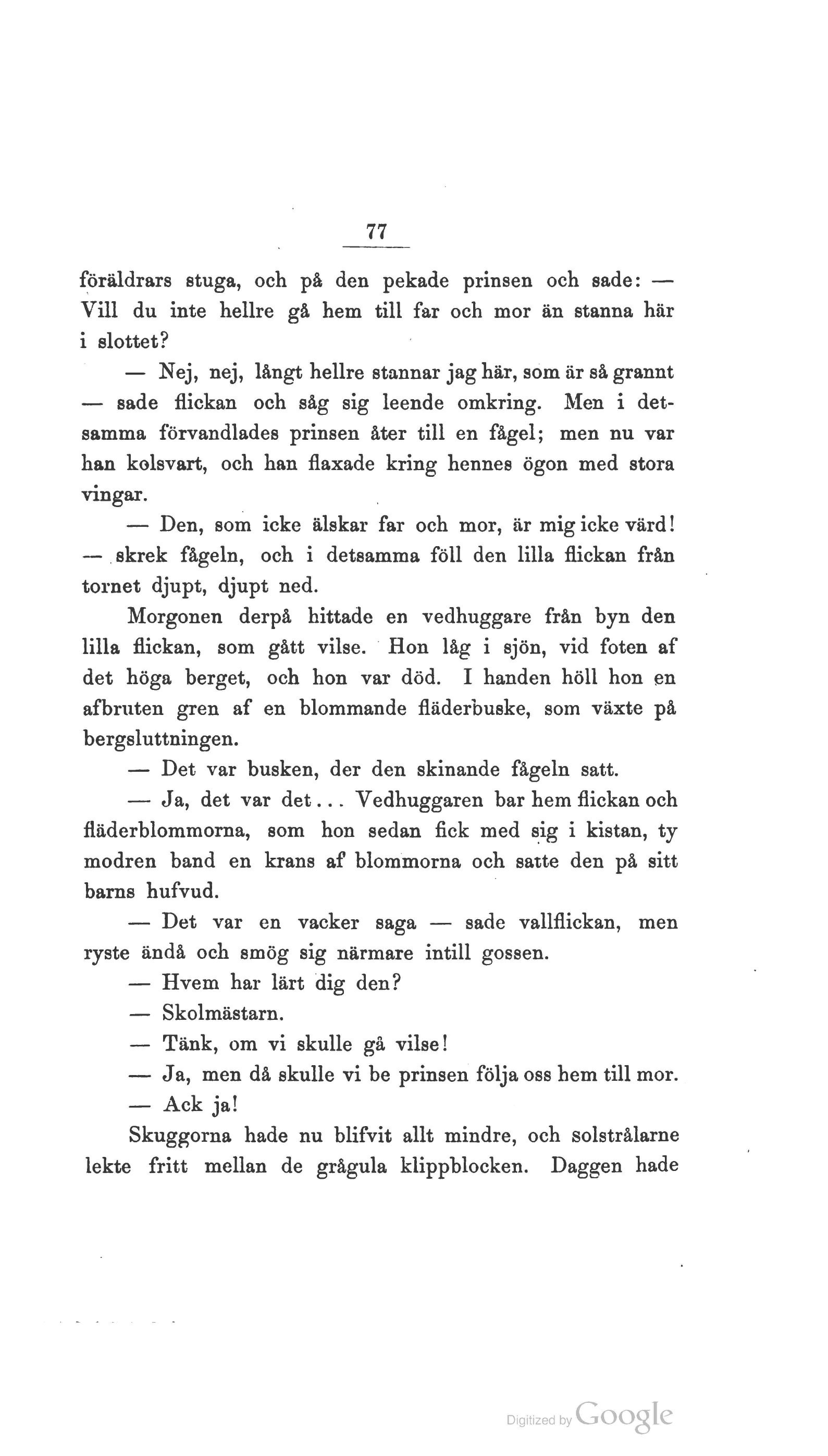 77

föräldrars stuga, och på den pekade prinsen och sade: — Vill du inte hellre gå hem till far och mor än stanna här i slottet?

— Nej, nej, långt hellre stannar jag här, som är så grannt — sade flickan och såg sig leende omkring. Men i detsamma förvandlades prinsen åter till en fågel; men nu var han kolsvart, och han flaxade kring hennes ögon med stora vingar.

— Den, som icke älskar far och mor, är mig icke värd! — skrek fågeln, och i detsamma föll den lilla flickan från tornet djupt, djupt ned.

Morgonen derpå hittade en vedhuggare från byn den lilla flickan, som gått vilse. Hon låg i sjön, vid foten af det höga berget, och hon var död. I handen höll hon en afbruten gren af en blommande fläderbuske, som växte på bergsluttningen.

— Det var busken, der den skinande fågeln satt.

— Ja, det var det... Vedhuggaren bar hem flickan och fläderblommorna, som hon sedan fick med sig i kistan, ty modren band en krans af blommorna och satte den på sitt barns hufvud.

— Det var en vacker saga — sade vallflickan, men ryste ändå och smög sig närmare intill gossen.

— Hvem har lärt dig den?

— Skolmästarn.

— Tänk, om vi skulle gå vilse!

— Ja, men då skulle vi be prinsen följa oss hem till mor.

— Ack ja!

Skuggorna hade nu blifvit allt mindre, och solstrålarne lekte fritt mellan de grågula klippblocken. Daggen hade

Digitized by Google